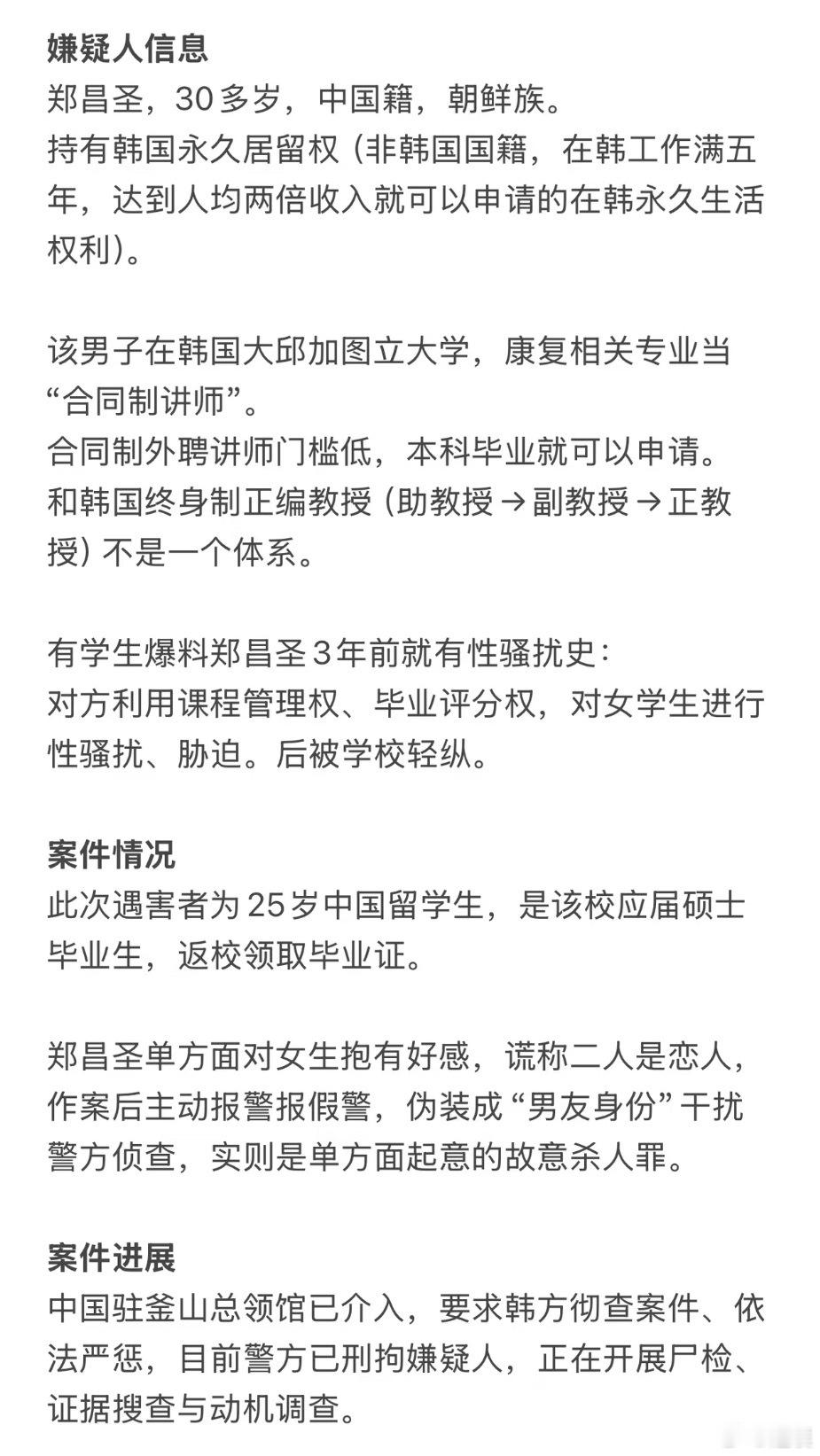 嫌疑人信息
郑昌圣，30多岁，中国籍，朝鲜族。
持有韩国永久居留权（非韩国国籍，在韩工作满五年，达到人均两倍收入就可以申请的在韩永久生活权利）。

该男子在韩国大邱加图立大学，康复相关专业当“合同制讲师”。
合同制外聘讲师门槛低，本科毕业就可以申请。
和韩国终身制正编教授（助教授→副教授→正教授）不是一个体系。

有学生爆料郑昌圣3年前就有性骚扰史：
对方利用课程管理权、毕业评分权，对女学生进行性骚扰、胁迫。后被学校轻纵。

案件情况
此次遇害者为25岁中国留学生，是该校应届硕士毕业生，返校领取毕业证。

郑昌圣单方面对女生抱有好感，谎称二人是恋人，作案后主动报警报假警，伪装成“男友身份”干扰警方侦查，实则是单方面起意的故意杀人罪。

案件进展
中国驻釜山总领馆已介入，要求韩方彻查案件、依法严惩，目前警方已刑拘嫌疑人，正在开展尸检、证据搜查与动机调查。